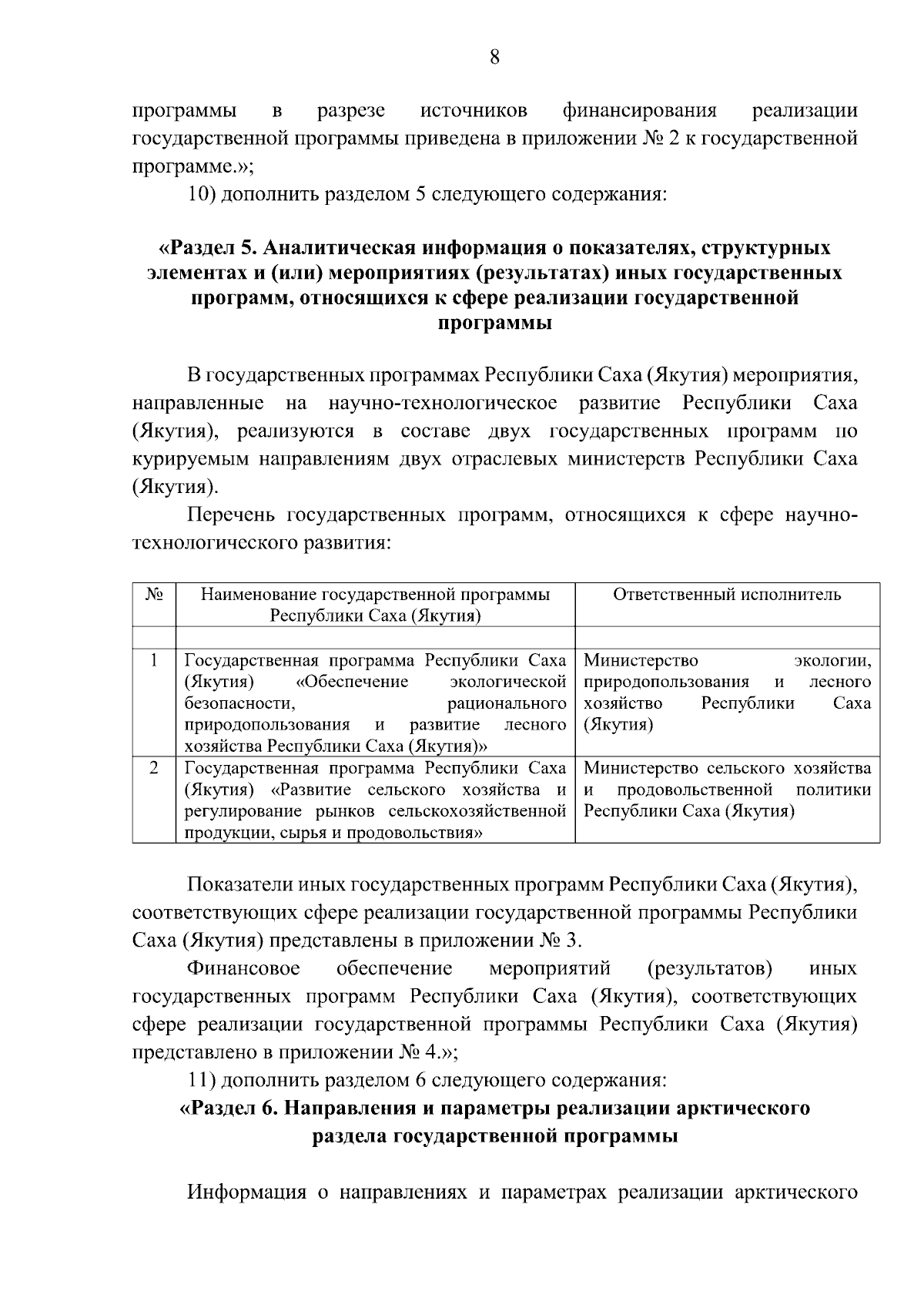 8

программы в разрезе источников финансирования реализации государственной программы приведена в приложении № 2 к государственной программе.»;

10) дополнить разделом 5 следующего содержания:

«Раздел 5. Аналитическая информация о показателях, структурных элементах и (или) мероприятиях (результатах) иных государственных программ, относящихся к сфере реализации государственной программы

В государственных программах Республики Саха (Якутия) мероприятия, направленные на научно-технологическое развитие Республики Саха (Якутия), реализуются в составе двух государственных программ по курируемым направлениям двух отраслевых министерств Республики Саха (Якутия).

Перечень государственных программ, относящихся к сфере научно-технологического развития:

| № | Наименование государственной программы Республики Саха (Якутия) | Ответственный исполнитель |
|---|---|---|
| | | |
| 1 | Государственная программа Республики Саха (Якутия) «Обеспечение экологической безопасности, рационального природопользования и развитие лесного хозяйства Республики Саха (Якутия)» | Министерство экологии, природопользования и лесного хозяйство Республики Саха (Якутия) |
| 2 | Государственная программа Республики Саха (Якутия) «Развитие сельского хозяйства и регулирование рынков сельскохозяйственной продукции, сырья и продовольствия» | Министерство сельского хозяйства и продовольственной политики Республики Саха (Якутия) |

Показатели иных государственных программ Республики Саха (Якутия), соответствующих сфере реализации государственной программы Республики Саха (Якутия) представлены в приложении № 3.

Финансовое обеспечение мероприятий (результатов) иных государственных программ Республики Саха (Якутия), соответствующих сфере реализации государственной программы Республики Саха (Якутия) представлено в приложении № 4.»;

11) дополнить разделом 6 следующего содержания:

«Раздел 6. Направления и параметры реализации арктического раздела государственной программы

Информация о направлениях и параметрах реализации арктического